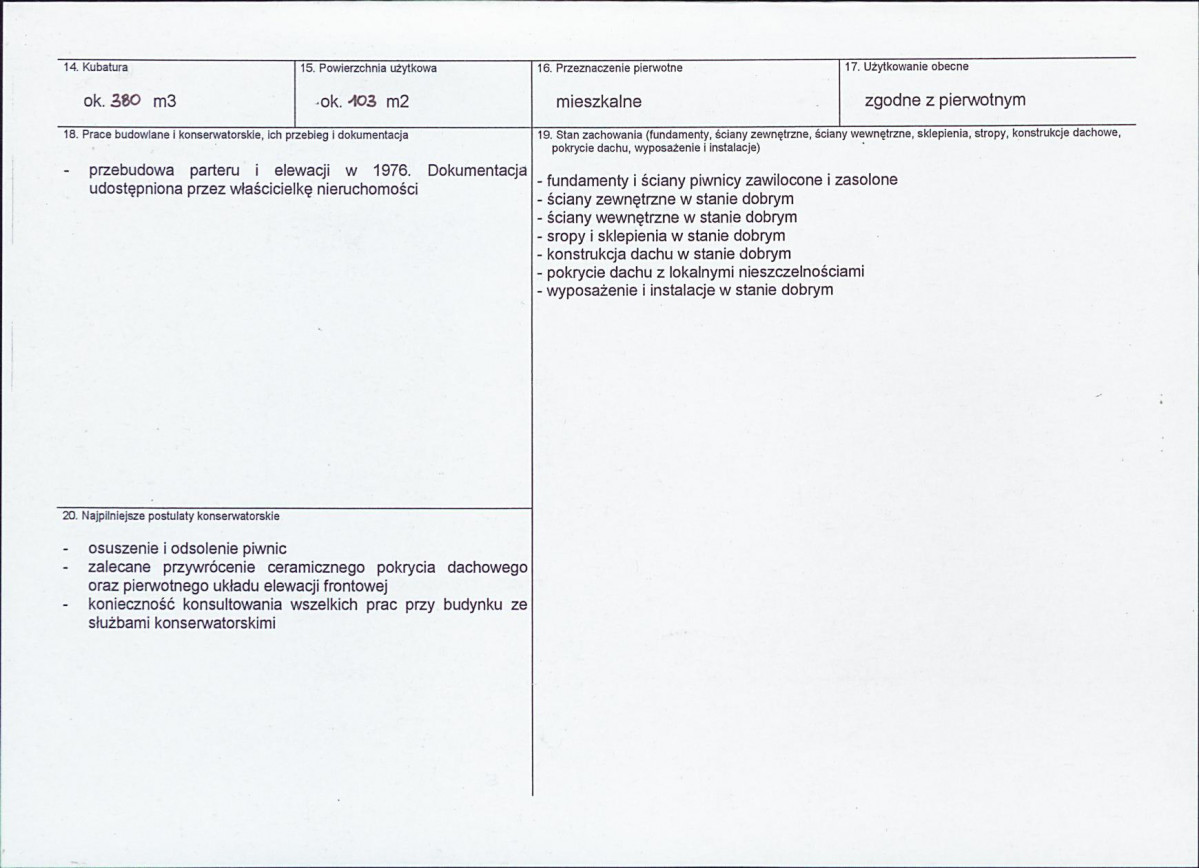 14. Kubatura

ok. 380 m3

15. Powierzchnia użytkowa

ok. 103 m2

16. Przeznaczenie pierwotne

mieszkalne

17. Użytkowanie obecne

zgodne z pierwotnym

18. Prace budowlane i konserwatorskie, ich przebieg i dokumentacja

- przebudowa parteru i elewacji w 1976. Dokumentacja udostępniona przez właścicielkę nieruchomości

20. Najpilniejsze postulaty konserwatorskie

- osuszenie i odsolenie piwnic
- zalecane przywrócenie ceramicznego pokrycia dachowego oraz pierwotnego układu elewacji frontowej
- konieczność konsultowania wszelkich prac przy budynku ze służbami konserwatorskimi

19. Stan zachowania (fundamenty, ściany zewnętrzne, ściany wewnętrzne, sklepienia, stropy, konstrukcje dachowe, pokrycie dachu, wyposażenie i instalacje)

- fundamenty i ściany piwnicy zawilocone i zasolone
- ściany zewnętrzne w stanie dobrym
- ściany wewnętrzne w stanie dobrym
- sropy i sklepienia w stanie dobrym
- konstrukcja dachu w stanie dobrym
- pokrycie dachu z lokalnymi nieszczelnościami
- wyposażenie i instalacje w stanie dobrym